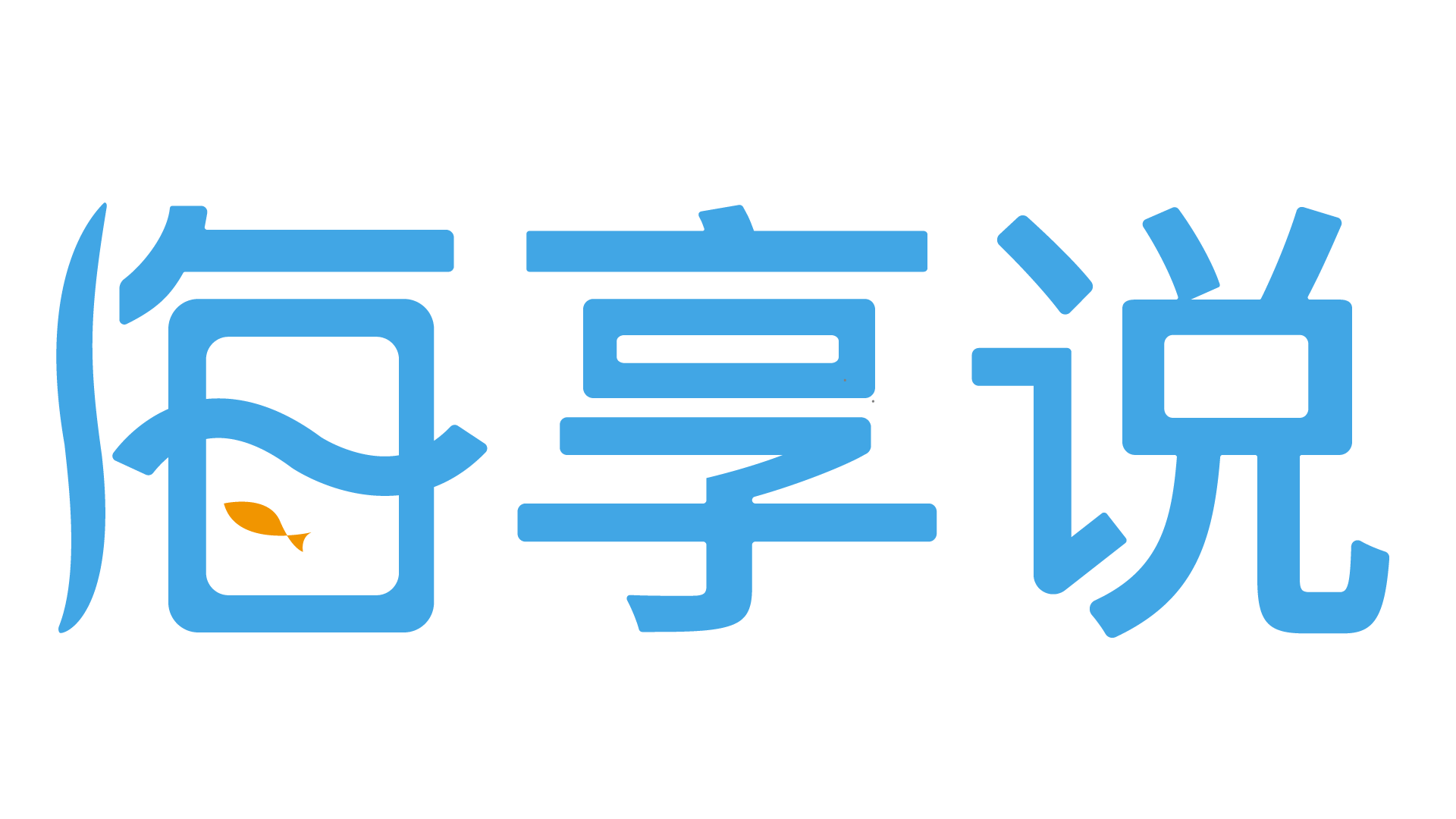 海享说